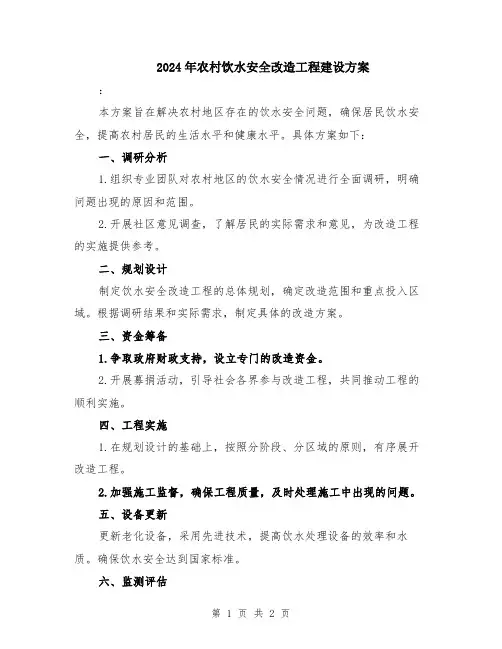 2024年农村饮水安全改造工程建设方案

:

本方案旨在解决农村地区存在的饮水安全问题，确保居民饮水安全，提高农村居民的生活水平和健康水平。具体方案如下：

一、调研分析

1.组织专业团队对农村地区的饮水安全情况进行全面调研，明确问题出现的原因和范围。

2.开展社区意见调查，了解居民的实际需求和意见，为改造工程的实施提供参考。

二、规划设计

制定饮水安全改造工程的总体规划，确定改造范围和重点投入区域。根据调研结果和实际需求，制定具体的改造方案。

三、资金筹备

1.争取政府财政支持，设立专门的改造资金。

2.开展募捐活动，引导社会各界参与改造工程，共同推动工程的顺利实施。

四、工程实施

1.在规划设计的基础上，按照分阶段、分区域的原则，有序展开改造工程。

2.加强施工监督，确保工程质量，及时处理施工中出现的问题。

五、设备更新

更新老化设备，采用先进技术，提高饮水处理设备的效率和水质。确保饮水安全达到国家标准。

六、监测评估

第 1 页 共 2 页